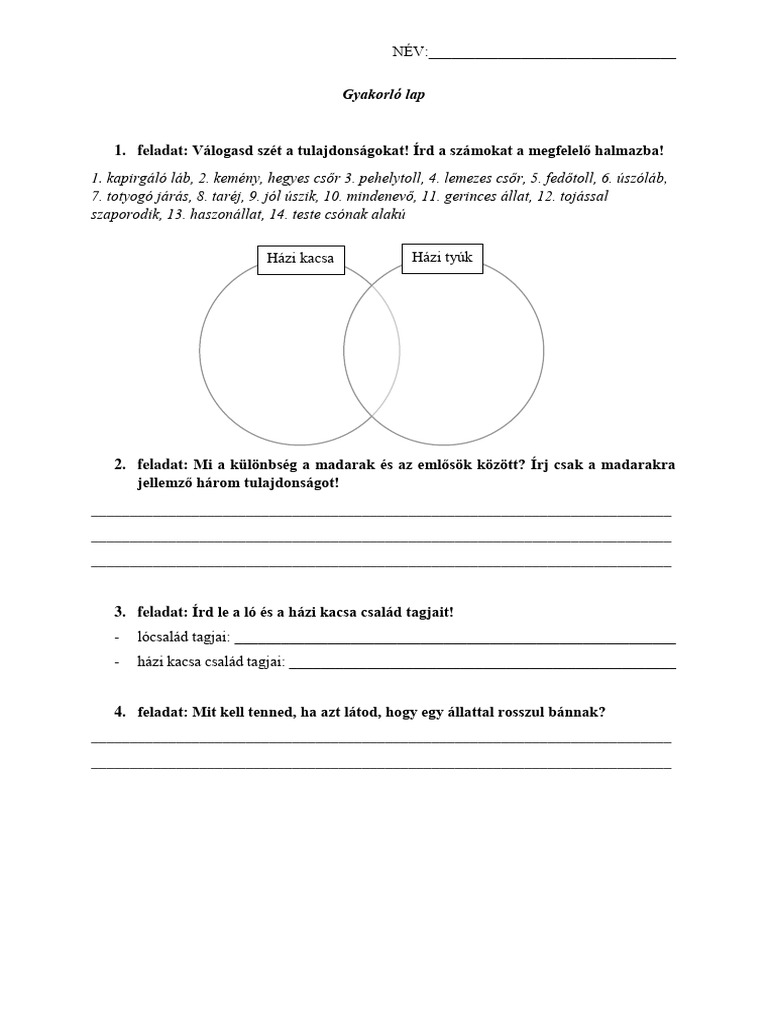 NÉV:________________________________

Gyakorló lap

1. feladat: Válogasd szét a tulajdonságokat! Írd a számokat a megfelelő halmazba!

1. kapirgáló láb, 2. kemény, hegyes csőr 3. pehelytoll, 4. lemezes csőr, 5. fedőtoll, 6. úszóláb, 7. totyogó járás, 8. taréj, 9. jól úszik, 10. mindenevő, 11. gerinces állat, 12. tojással szaporodik, 13. haszonállat, 14. teste csónak alakú

Házi kacsa

Házi tyúk

2. feladat: Mi a különbség a madarak és az emlősök között? Írj csak a madarakra jellemző három tulajdonságot!

________________________________

________________________________

________________________________

3. feladat: Írd le a ló és a házi kacsa család tagjait!

- lócsalád tagjai: ________________________________

- házi kacsa család tagjai: ________________________________

4. feladat: Mit kell tenned, ha azt látod, hogy egy állattal rosszul bánnak?

________________________________

________________________________